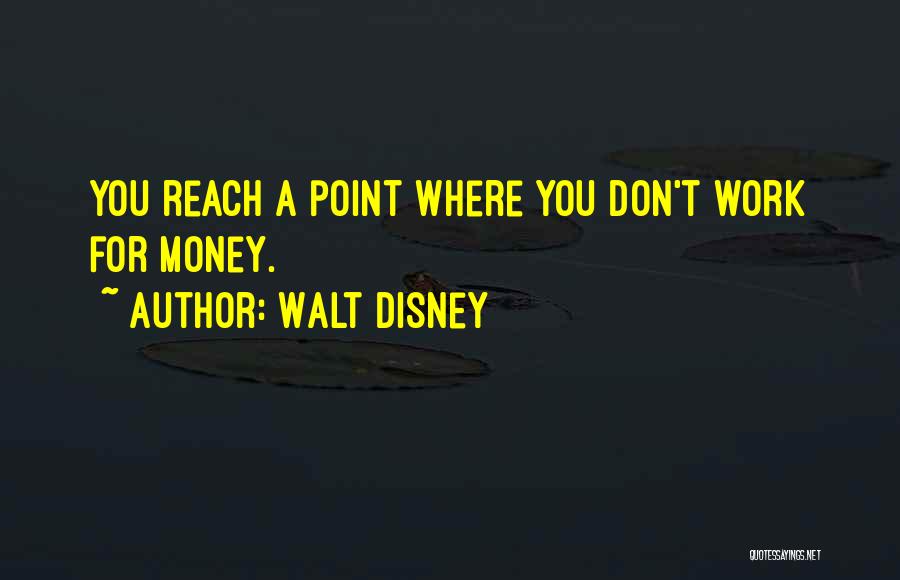 YOU REACH A POINT WHERE YOU DON'T WORK FOR MONEY.

~ AUTHOR: WALT DISNEY

QUOTESSAYINGS.NET